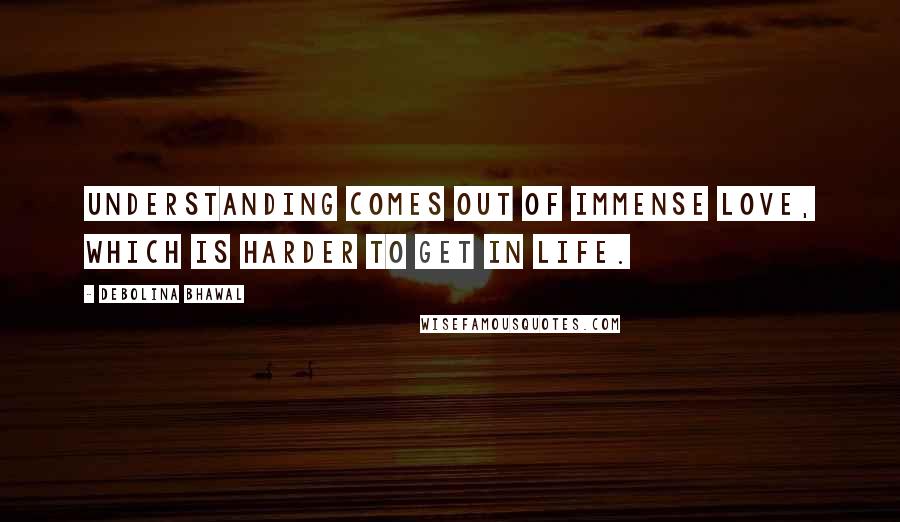 UNDERSTANDING COMES OUT OF IMMENSE LOVE, WHICH IS HARDER TO GET IN LIFE.

- DEBOLINA BHAWAL

WISEFAMOUSQUOTES.COM